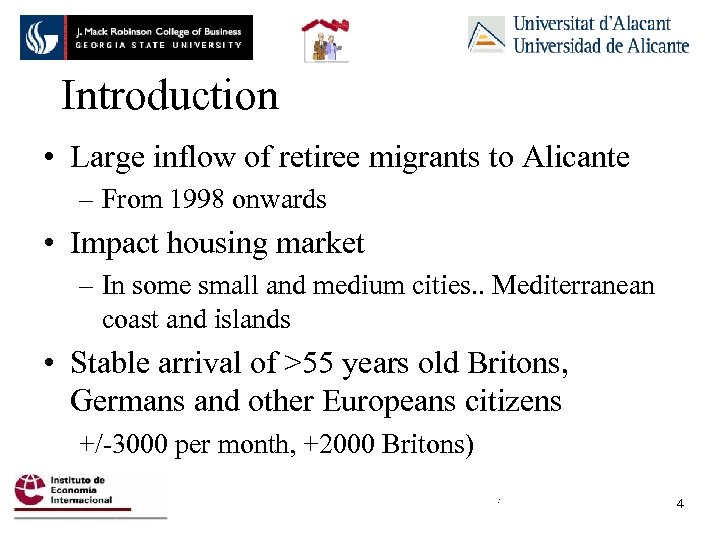 J. Mack Robinson College of Business
GEORGIA STATE UNIVERSITY

Universitat d'Alacant
Universidad de Alicante

Introduction

• Large inflow of retiree migrants to Alicante
– From 1998 onwards
• Impact housing market
– In some small and medium cities.. Mediterranean coast and islands
• Stable arrival of >55 years old Britons, Germans and other Europeans citizens
+/-3000 per month, +2000 Britons)

Instituto de Economía Internacional

4